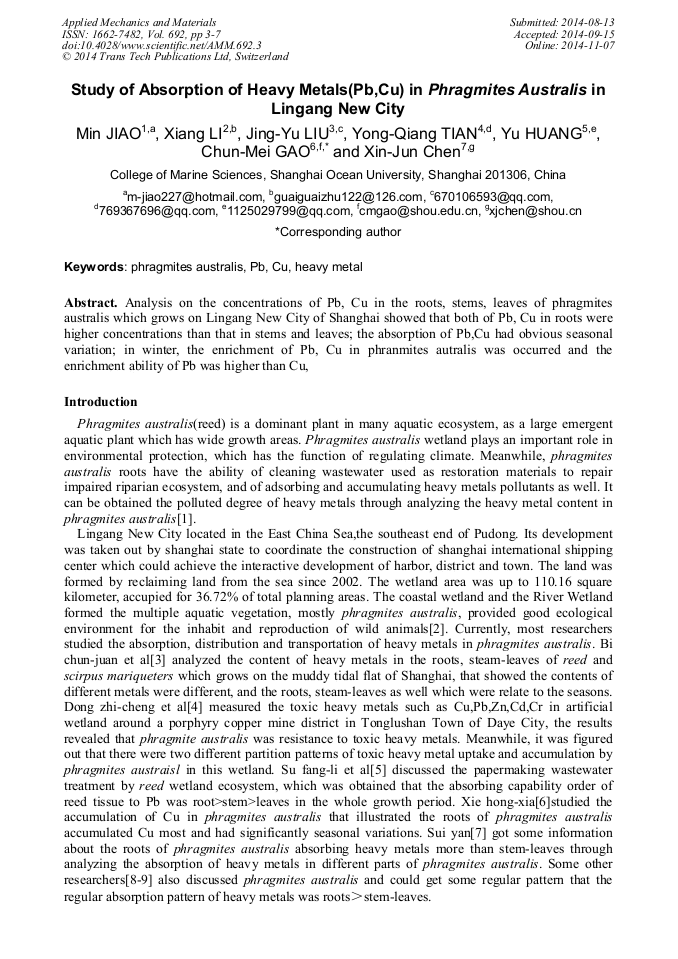 Applied Mechanics and Materials
ISSN: 1662-7482, Vol. 692, pp 3-7
doi:10.4028/www.scientific.net/AMM.692.3
© 2014 Trans Tech Publications Ltd, Switzerland

Submitted: 2014-08-13
Accepted: 2014-09-15
Online: 2014-11-07

Study of Absorption of Heavy Metals(Pb,Cu) in Phragmites Australis in Lingang New City

Min JIAO$^{1,a}$, Xiang LI$^{2,b}$, Jing-Yu LIU$^{3,c}$, Yong-Qiang TIAN$^{4,d}$, Yu HUANG$^{5,e}$, Chun-Mei GAO$^{6,f,*}$ and Xin-Jun Chen$^{7,g}$

College of Marine Sciences, Shanghai Ocean University, Shanghai 201306, China

$^{a}$m-jiao227@hotmail.com, $^{b}$guaiguaizhu122@126.com, $^{c}$670106593@qq.com, $^{d}$769367696@qq.com, $^{e}$1125029799@qq.com, $^{f}$cmgao@shou.edu.cn, $^{g}$xjchen@shou.cn

*Corresponding author

Keywords: phragmites australis, Pb, Cu, heavy metal

Abstract. Analysis on the concentrations of Pb, Cu in the roots, stems, leaves of phragmites australis which grows on Lingang New City of Shanghai showed that both of Pb, Cu in roots were higher concentrations than that in stems and leaves; the absorption of Pb,Cu had obvious seasonal variation; in winter, the enrichment of Pb, Cu in phranmites autralis was occurred and the enrichment ability of Pb was higher than Cu,

Introduction

Phragmites australis(reed) is a dominant plant in many aquatic ecosystem, as a large emergent aquatic plant which has wide growth areas. Phragmites australis wetland plays an important role in environmental protection, which has the function of regulating climate. Meanwhile, phragmites australis roots have the ability of cleaning wastewater used as restoration materials to repair impaired riparian ecosystem, and of adsorbing and accumulating heavy metals pollutants as well. It can be obtained the polluted degree of heavy metals through analyzing the heavy metal content in phragmites australis[1].

Lingang New City located in the East China Sea,the southeast end of Pudong. Its development was taken out by shanghai state to coordinate the construction of shanghai international shipping center which could achieve the interactive development of harbor, district and town. The land was formed by reclaiming land from the sea since 2002. The wetland area was up to 110.16 square kilometer, accupied for 36.72% of total planning areas. The coastal wetland and the River Wetland formed the multiple aquatic vegetation, mostly phragmites australis, provided good ecological environment for the inhabit and reproduction of wild animals[2]. Currently, most researchers studied the absorption, distribution and transportation of heavy metals in phragmites australis. Bi chun-juan et al[3] analyzed the content of heavy metals in the roots, steam-leaves of reed and scirpus mariqueters which grows on the muddy tidal flat of Shanghai, that showed the contents of different metals were different, and the roots, steam-leaves as well which were relate to the seasons. Dong zhi-cheng et al[4] measured the toxic heavy metals such as Cu,Pb,Zn,Cd,Cr in artificial wetland around a porphyry copper mine district in Tonglushan Town of Daye City, the results revealed that phragmite australis was resistance to toxic heavy metals. Meanwhile, it was figured out that there were two different partition patterns of toxic heavy metal uptake and accumulation by phragmites austraisl in this wetland. Su fang-li et al[5] discussed the papermaking wastewater treatment by reed wetland ecosystem, which was obtained that the absorbing capability order of reed tissue to Pb was root>stem>leaves in the whole growth period. Xie hong-xia[6]studied the accumulation of Cu in phragmites australis that illustrated the roots of phragmites australis accumulated Cu most and had significantly seasonal variations. Sui yan[7] got some information about the roots of phragmites australis absorbing heavy metals more than stem-leaves through analyzing the absorption of heavy metals in different parts of phragmites australis. Some other researchers[8-9] also discussed phragmites australis and could get some regular pattern that the regular absorption pattern of heavy metals was roots＞stem-leaves.